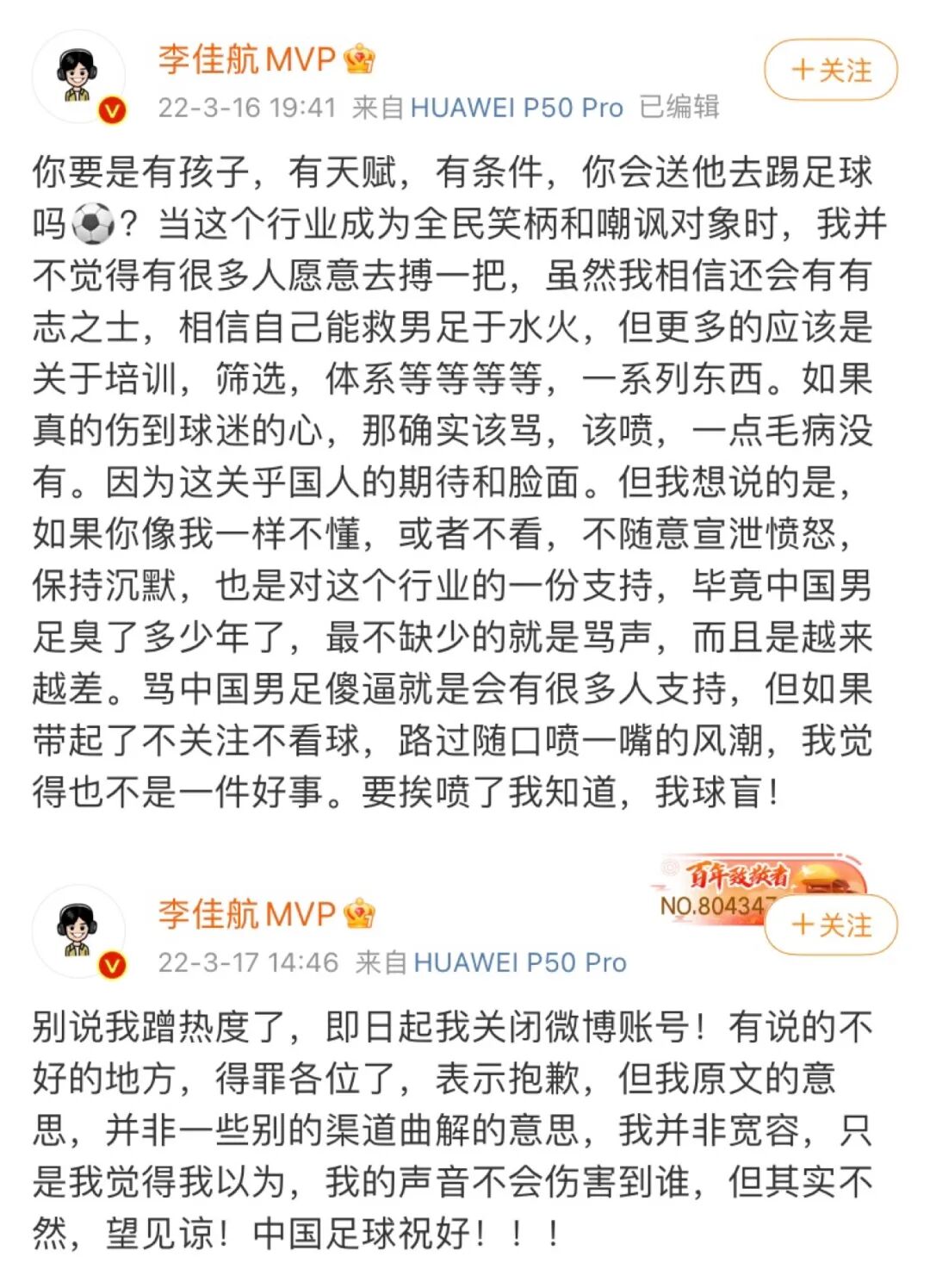 李佳航MVP

+关注

22-3-16 19:41 来自 HUAWEI P50 Pro 已编辑

你要是有孩子，有天赋，有条件，你会送他去踢足球吗⚽？当这个行业成为全民笑柄和嘲讽对象时，我并不觉得有很多人愿意去搏一把，虽然我相信还会有有志之士，相信自己能救男足于水火，但更多的应该是关于培训，筛选，体系等等等等，一系列东西。如果真的伤到球迷的心，那确实该骂，该喷，一点毛病没有。因为这关乎国人的期待和脸面。但我想说的是，如果你像我一样不懂，或者不看，不随意宣泄愤怒，保持沉默，也是对这个行业的一份支持，毕竟中国男足臭了多少年了，最不缺少的就是骂声，而且是越来越差。骂中国男足傻逼就是会有很多人支持，但如果带起了不关注不看球，路过随口喷一嘴的风潮，我觉得也不是一件好事。要挨喷了我知道，我球盲！

百年致敬者
NO.804347

李佳航MVP

+关注

22-3-17 14:46 来自 HUAWEI P50 Pro

别说我蹭热度了，即日起我关闭微博账号！有说的不好的地方，得罪各位了，表示抱歉，但我原文的意思，并非一些别的渠道曲解的意思，我并非宽容，只是我觉得我以为，我的声音不会伤害到谁，但其实不然，望见谅！中国足球祝好！！！